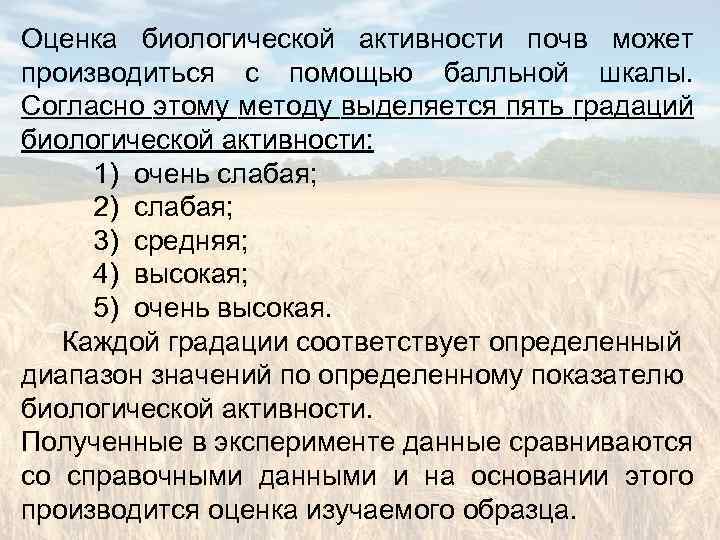 Оценка биологической активности почв может производиться с помощью балльной шкалы. Согласно этому методу выделяется пять градаций биологической активности:

1) очень слабая;
2) слабая;
3) средняя;
4) высокая;
5) очень высокая.

Каждой градации соответствует определенный диапазон значений по определенному показателю биологической активности.
Полученные в эксперименте данные сравниваются со справочными данными и на основании этого производится оценка изучаемого образца.